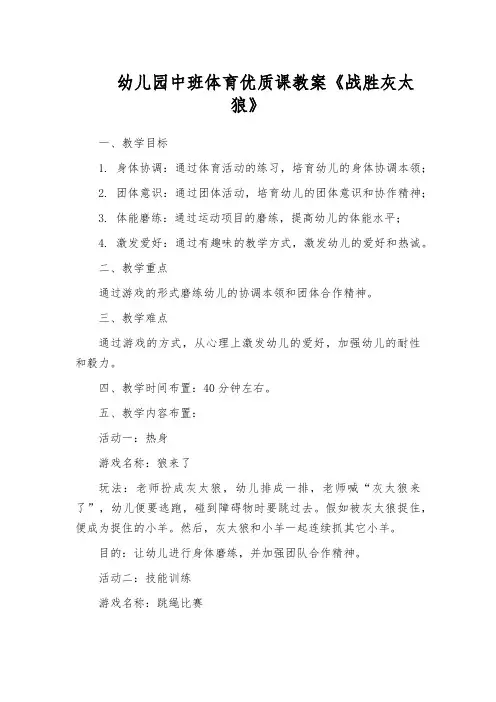 幼儿园中班体育优质课教案《战胜灰太狼》

一、教学目标

1. 身体协调：通过体育活动的练习，培育幼儿的身体协调本领；

2. 团体意识：通过团体活动，培育幼儿的团体意识和协作精神；

3. 体能磨练：通过运动项目的磨练，提高幼儿的体能水平；

4. 激发爱好：通过有趣味的教学方式，激发幼儿的爱好和热诚。

二、教学重点

通过游戏的形式磨练幼儿的协调本领和团体合作精神。

三、教学难点

通过游戏的方式，从心理上激发幼儿的爱好，加强幼儿的耐性和毅力。

四、教学时间布置：40分钟左右。

五、教学内容布置：

活动一：热身

游戏名称：狼来了

玩法：老师扮成灰太狼，幼儿排成一排，老师喊“灰太狼来了”，幼儿便要逃跑，碰到障碍物时要跳过去。假如被灰太狼捉住，便成为捉住的小羊。然后，灰太狼和小羊一起连续抓其它小羊。

目的：让幼儿进行身体磨练，并加强团队合作精神。

活动二：技能训练

游戏名称：跳绳比赛